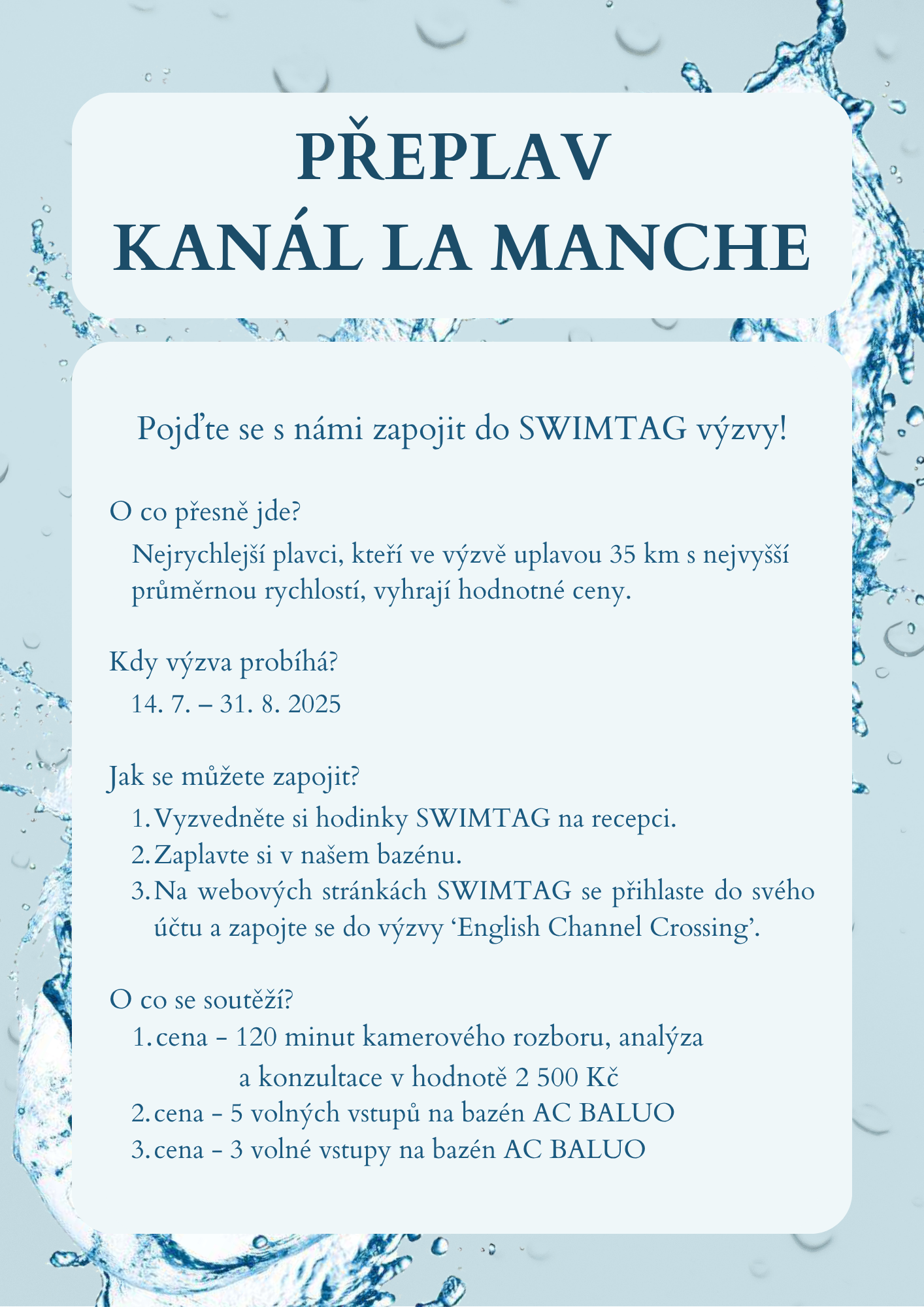 PŘEPLAV
KANÁL LA MANCHE

Pojďte se s námi zapojit do SWIMTAG výzvy!

O co přesně jde?

Nejrychlejší plavci, kteří ve výzvě uplavou 35 km s nejvyšší průměrnou rychlostí, vyhrají hodnotné ceny.

Kdy výzva probíhá?

14. 7. – 31. 8. 2025

Jak se můžete zapojit?

1. Vyzvedněte si hodinky SWIMTAG na recepci.
2. Zaplavte si v našem bazénu.
3. Na webových stránkách SWIMTAG se přihlaste do svého účtu a zapojte se do výzvy ‘English Channel Crossing’.

O co se soutěží?

1. cena - 120 minut kamerového rozboru, analýza a konzultace v hodnotě 2 500 Kč
2. cena - 5 volných vstupů na bazén AC BALUO
3. cena - 3 volné vstupy na bazén AC BALUO